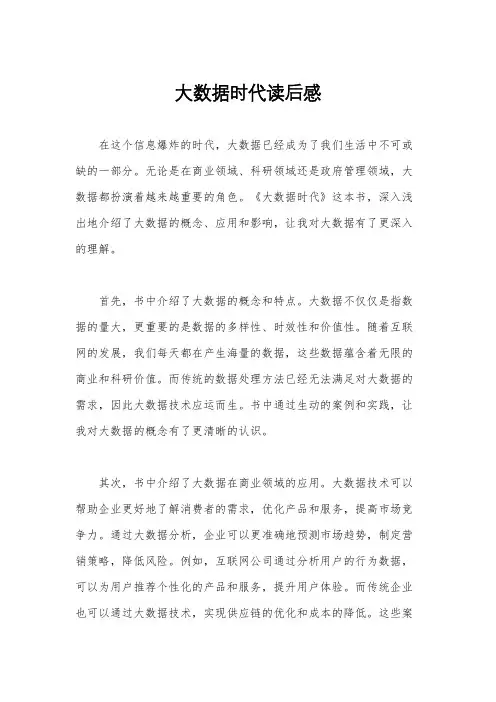 大数据时代读后感

在这个信息爆炸的时代，大数据已经成为了我们生活中不可或缺的一部分。无论是在商业领域、科研领域还是政府管理领域，大数据都扮演着越来越重要的角色。《大数据时代》这本书，深入浅出地介绍了大数据的概念、应用和影响，让我对大数据有了更深入的理解。

首先，书中介绍了大数据的概念和特点。大数据不仅仅是指数据的量大，更重要的是数据的多样性、时效性和价值性。随着互联网的发展，我们每天都在产生海量的数据，这些数据蕴含着无限的商业和科研价值。而传统的数据处理方法已经无法满足对大数据的需求，因此大数据技术应运而生。书中通过生动的案例和实践，让我对大数据的概念有了更清晰的认识。

其次，书中介绍了大数据在商业领域的应用。大数据技术可以帮助企业更好地了解消费者的需求，优化产品和服务，提高市场竞争力。通过大数据分析，企业可以更准确地预测市场趋势，制定营销策略，降低风险。例如，互联网公司通过分析用户的行为数据，可以为用户推荐个性化的产品和服务，提升用户体验。而传统企业也可以通过大数据技术，实现供应链的优化和成本的降低。这些案